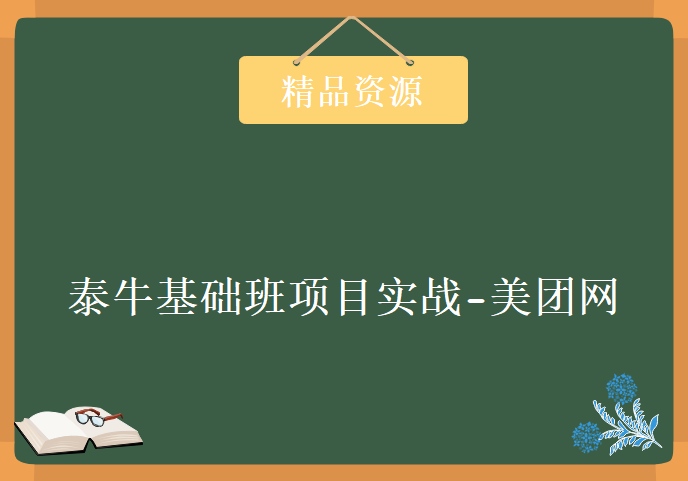 精品资源

泰牛基础班项目实战-美团网